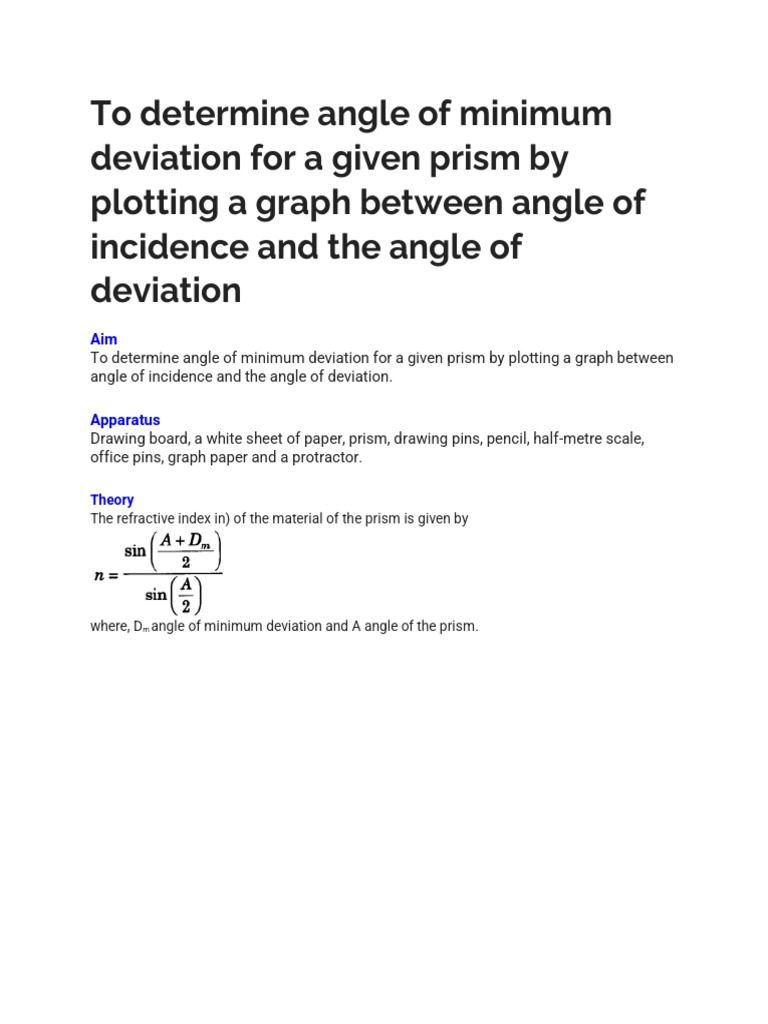 To determine angle of minimum deviation for a given prism by plotting a graph between angle of incidence and the angle of deviation

Aim
To determine angle of minimum deviation for a given prism by plotting a graph between angle of incidence and the angle of deviation.

Apparatus
Drawing board, a white sheet of paper, prism, drawing pins, pencil, half-metre scale, office pins, graph paper and a protractor.

Theory
The refractive index in) of the material of the prism is given by

$n = \frac{\sin\left(\frac{A + D_m}{2}\right)}{\sin\left(\frac{A}{2}\right)}$

where, $D_m$ angle of minimum deviation and A angle of the prism.